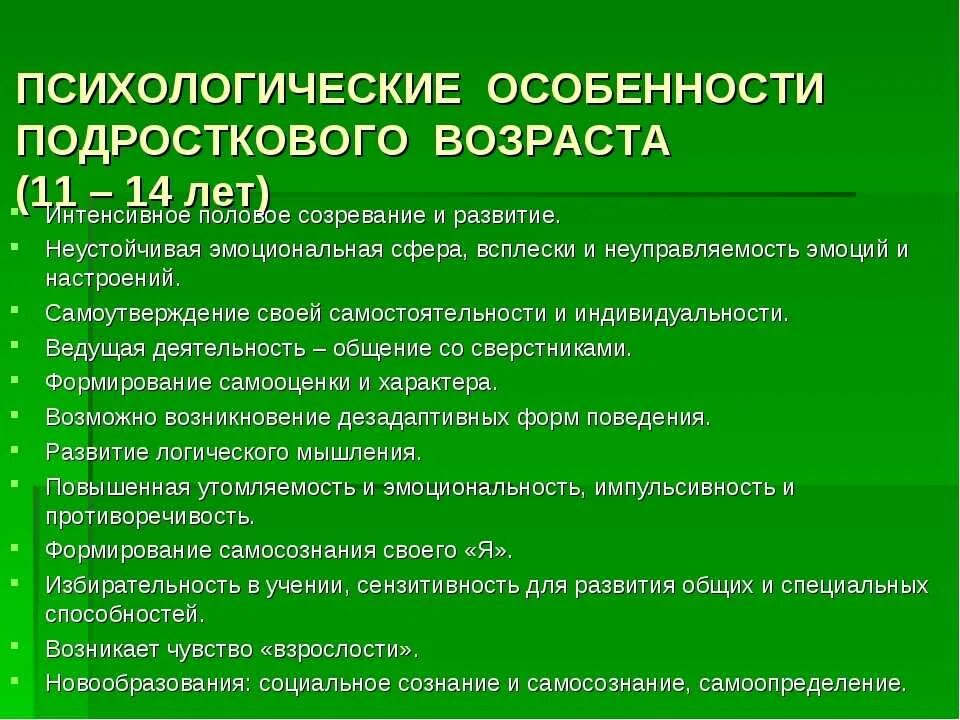 ПСИХОЛОГИЧЕСКИЕ ОСОБЕННОСТИ ПОДРОСТКОВОГО ВОЗРАСТА (11 – 14 лет)

- Интенсивное половое созревание и развитие.
- Неустойчивая эмоциональная сфера, всплески и неуправляемость эмоций и настроений.
- Самоутверждение своей самостоятельности и индивидуальности.
- Ведущая деятельность – общение со сверстниками.
- Формирование самооценки и характера.
- Возможно возникновение дезадаптивных форм поведения.
- Развитие логического мышления.
- Повышенная утомляемость и эмоциональность, импульсивность и противоречивость.
- Формирование самосознания своего «Я».
- Избирательность в учении, сензитивность для развития общих и специальных способностей.
- Возникает чувство «взрослости».
- Новообразования: социальное сознание и самосознание, самоопределение.